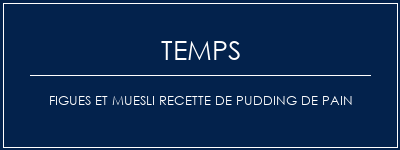 TEMPS

FIGUES ET MUESLI RECETTE DE PUDDING DE PAIN